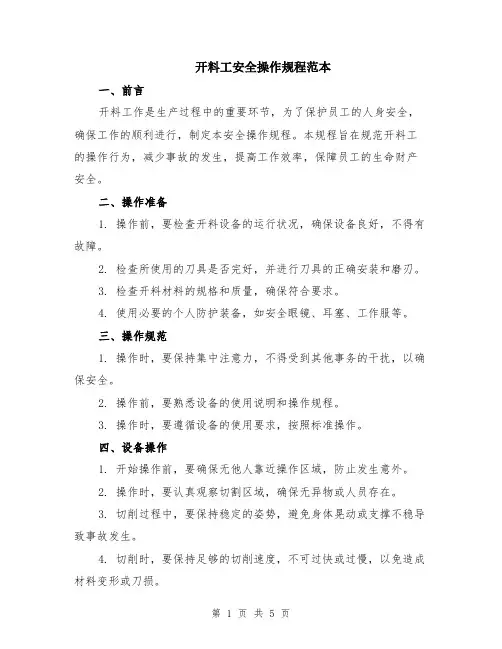 开料工安全操作规程范本

一、前言

开料工作是生产过程中的重要环节，为了保护员工的人身安全，确保工作的顺利进行，制定本安全操作规程。本规程旨在规范开料工的操作行为，减少事故的发生，提高工作效率，保障员工的生命财产安全。

二、操作准备

1. 操作前，要检查开料设备的运行状况，确保设备良好，不得有故障。

2. 检查所使用的刀具是否完好，并进行刀具的正确安装和磨刃。

3. 检查开料材料的规格和质量，确保符合要求。

4. 使用必要的个人防护装备，如安全眼镜、耳塞、工作服等。

三、操作规范

1. 操作时，要保持集中注意力，不得受到其他事务的干扰，以确保安全。

2. 操作前，要熟悉设备的使用说明和操作规程。

3. 操作时，要遵循设备的使用要求，按照标准操作。

四、设备操作

1. 开始操作前，要确保无他人靠近操作区域，防止发生意外。

2. 操作时，要认真观察切割区域，确保无异物或人员存在。

3. 切削过程中，要保持稳定的姿势，避免身体晃动或支撑不稳导致事故发生。

4. 切削时，要保持足够的切削速度，不可过快或过慢，以免造成材料变形或刀损。

第 1 页 共 5 页